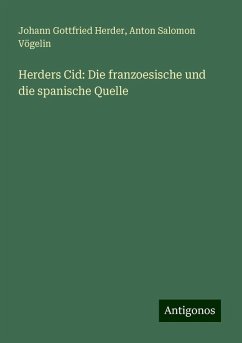 Johann Gottfried Herder, Anton Salomon Vögelin

Herders Cid: Die franzoesische und die spanische Quelle

Antigonos